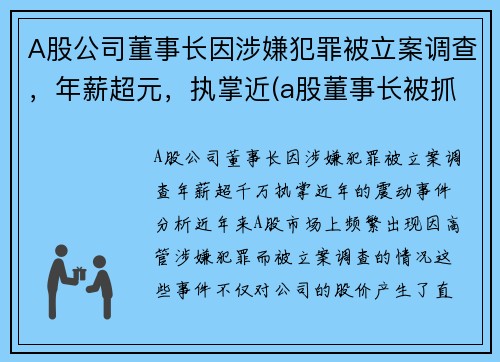 A股公司董事长因涉嫌犯罪被立案调查，年薪超元，执掌近(a股董事长被抓

A股公司董事长因涉嫌犯罪被立案调查年薪超千万执掌近年的震动事件分析近年来A股市场上频繁出现因高管涉嫌犯罪而被立案调查的情况这些事件不仅对公司的股价产生了直